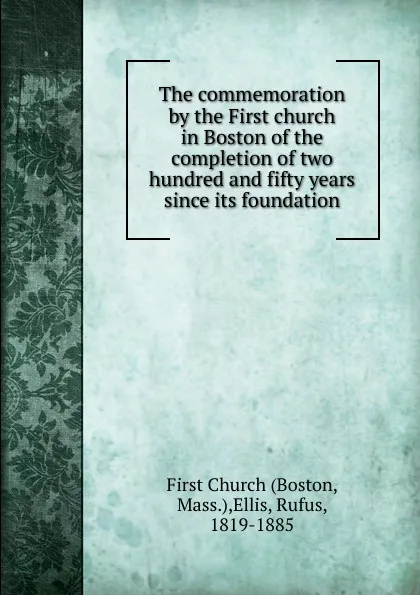 The commemoration by the First church in Boston of the completion of two hundred and fifty years since its foundation

First Church (Boston, Mass.),Ellis, Rufus, 1819-1885